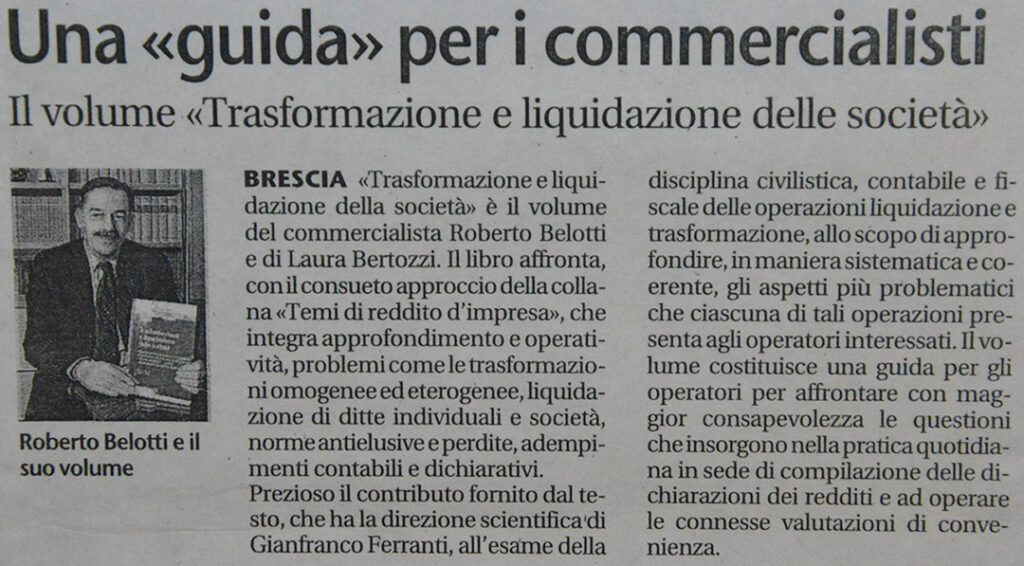 Una «guida» per i commercialisti

Il volume «Trasformazione e liquidazione delle società»

Roberto Belotti e il suo volume

BRESCIA «Trasformazione e liquidazione della società» è il volume del commercialista Roberto Belotti e di Laura Bertozzi. Il libro affronta, con il consueto approccio della collana «Temi di reddito d'impresa», che integra approfondimento e operatività, problemi come le trasformazioni omogenee ed eterogenee, liquidazione di ditte individuali e società, norme antielusive e perdite, adempimenti contabili e dichiarativi.

Prezioso il contributo fornito dal testo, che ha la direzione scientifica di Gianfranco Ferranti, all'esame della disciplina civilistica, contabile e fiscale delle operazioni liquidazione e trasformazione, allo scopo di approfondire, in maniera sistematica e coerente, gli aspetti più problematici che ciascuna di tali operazioni presenta agli operatori interessati. Il volume costituisce una guida per gli operatori per affrontare con maggior consapevolezza le questioni che insorgono nella pratica quotidiana in sede di compilazione delle dichiarazioni dei redditi e ad operare le connesse valutazioni di convenienza.